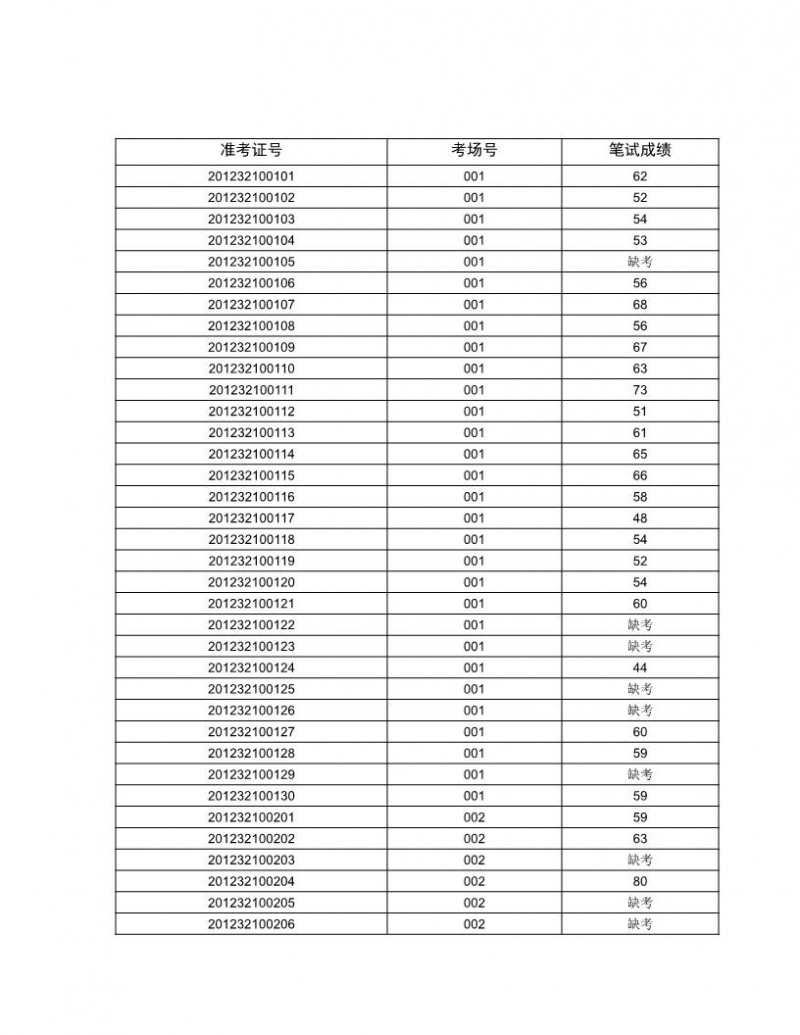 | 准考证号 | 考场号 | 笔试成绩 |
|---|---|---|
| 201232100101 | 001 | 62 |
| 201232100102 | 001 | 52 |
| 201232100103 | 001 | 54 |
| 201232100104 | 001 | 53 |
| 201232100105 | 001 | 缺考 |
| 201232100106 | 001 | 56 |
| 201232100107 | 001 | 68 |
| 201232100108 | 001 | 56 |
| 201232100109 | 001 | 67 |
| 201232100110 | 001 | 63 |
| 201232100111 | 001 | 73 |
| 201232100112 | 001 | 51 |
| 201232100113 | 001 | 61 |
| 201232100114 | 001 | 65 |
| 201232100115 | 001 | 66 |
| 201232100116 | 001 | 58 |
| 201232100117 | 001 | 48 |
| 201232100118 | 001 | 54 |
| 201232100119 | 001 | 52 |
| 201232100120 | 001 | 54 |
| 201232100121 | 001 | 60 |
| 201232100122 | 001 | 缺考 |
| 201232100123 | 001 | 缺考 |
| 201232100124 | 001 | 44 |
| 201232100125 | 001 | 缺考 |
| 201232100126 | 001 | 缺考 |
| 201232100127 | 001 | 60 |
| 201232100128 | 001 | 59 |
| 201232100129 | 001 | 缺考 |
| 201232100130 | 001 | 59 |
| 201232100201 | 002 | 59 |
| 201232100202 | 002 | 63 |
| 201232100203 | 002 | 缺考 |
| 201232100204 | 002 | 80 |
| 201232100205 | 002 | 缺考 |
| 201232100206 | 002 | 缺考 |